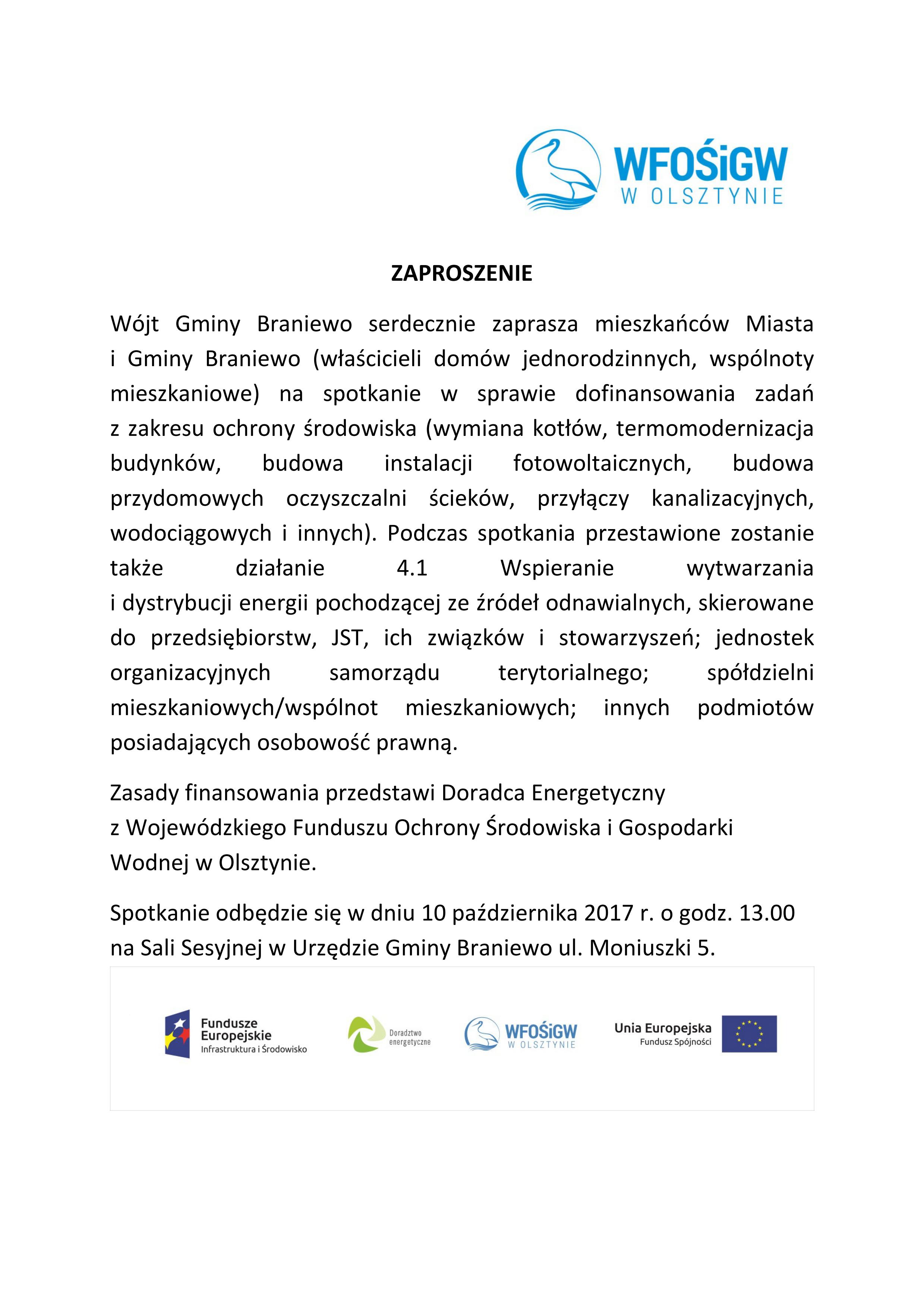 WFOŚiGW
W OLSZTYNIE

ZAPROSZENIE

Wójt Gminy Braniewo serdecznie zaprasza mieszkańców Miasta i Gminy Braniewo (właścicieli domów jednorodzinnych, wspólnoty mieszkaniowe) na spotkanie w sprawie dofinansowania zadań z zakresu ochrony środowiska (wymiana kotłów, termomodernizacja budynków, budowa instalacji fotowoltaicznych, budowa przydomowych oczyszczalni ścieków, przyłączy kanalizacyjnych, wodociągowych i innych). Podczas spotkania przestawione zostanie także działanie 4.1 Wspieranie wytwarzania i dystrybucji energii pochodzącej ze źródeł odnawialnych, skierowane do przedsiębiorstw, JST, ich związków i stowarzyszeń; jednostek organizacyjnych samorządu terytorialnego; spółdzielni mieszkaniowych/wspólnot mieszkaniowych; innych podmiotów posiadających osobowość prawną.

Zasady finansowania przedstawi Doradca Energetyczny z Wojewódzkiego Funduszu Ochrony Środowiska i Gospodarki Wodnej w Olsztynie.

Spotkanie odbędzie się w dniu 10 października 2017 r. o godz. 13.00 na Sali Sesyjnej w Urzędzie Gminy Braniewo ul. Moniuszki 5.

Fundusze Europejskie
Infrastruktura i Środowisko

Doradztwo energetyczne

WFOŚiGW
W OLSZTYNIE

Unia Europejska
Fundusz Spójności